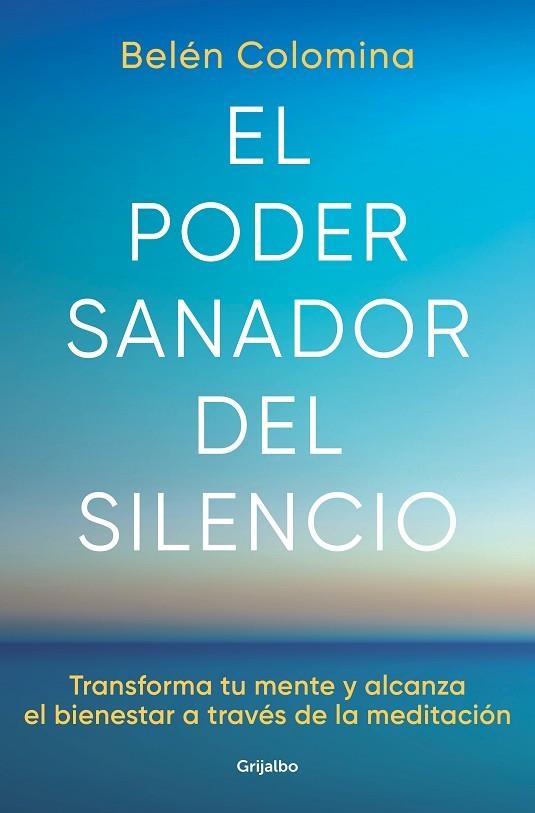 Belén Colomina

EL PODER SANADOR DEL SILENCIO

Transforma tu mente y alcanza el bienestar a través de la meditación

Grijalbo